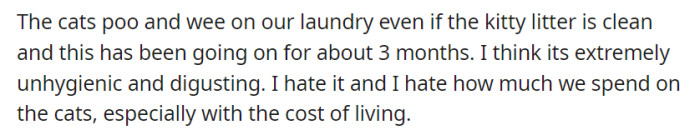 The cats poo and wee on our laundry even if the kitty litter is clean and this has been going on for about 3 months. I think its extremely unhygienic and digusting. I hate it and I hate how much we spend on the cats, especially with the cost of living.